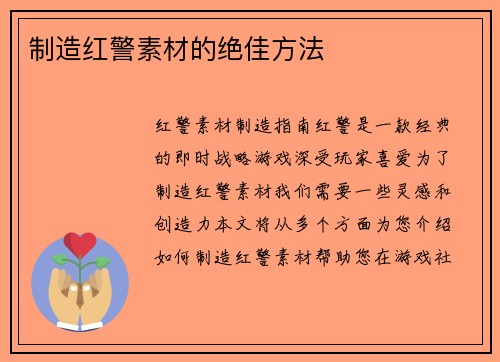 制造红警素材的绝佳方法

红警素材制造指南红警是一款经典的即时战略游戏深受玩家喜爱为了制造红警素材我们需要一些灵感和创造力本文将从多个方面为您介绍如何制造红警素材帮助您在游戏社